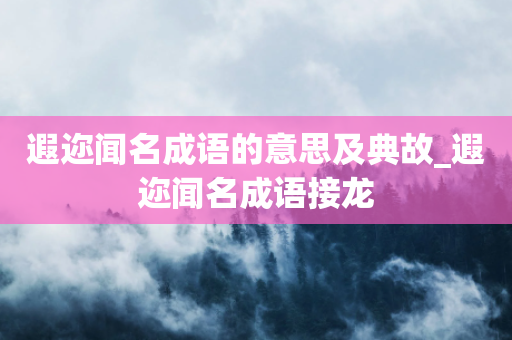 遐迩闻名成语的意思及典故_遐迩闻名成语接龙